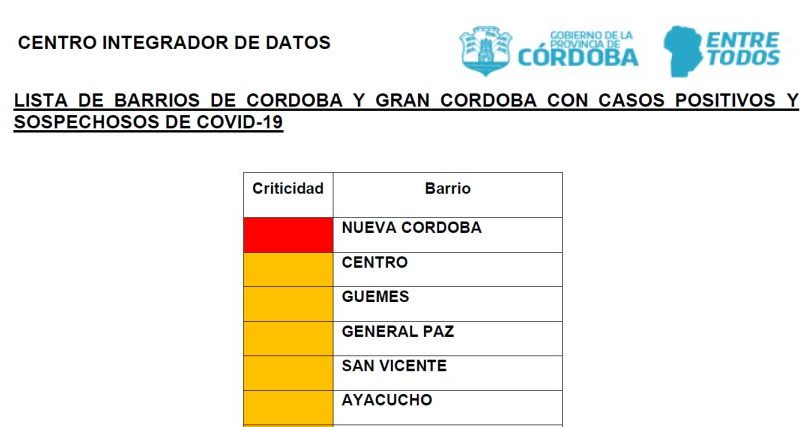 CENTRO INTEGRADOR DE DATOS

GOBIERNO DE LA PROVINCIA DE CÓRDOBA

ENTRE TODOS

LISTA DE BARRIOS DE CORDOBA Y GRAN CORDOBA CON CASOS POSITIVOS Y SOSPECHOSOS DE COVID-19

| Criticidad | Barrio |
|---|---|
|  | NUEVA CORDOBA |
|  | CENTRO |
|  | GUEMES |
|  | GENERAL PAZ |
|  | SAN VICENTE |
|  | AYACUCHO |